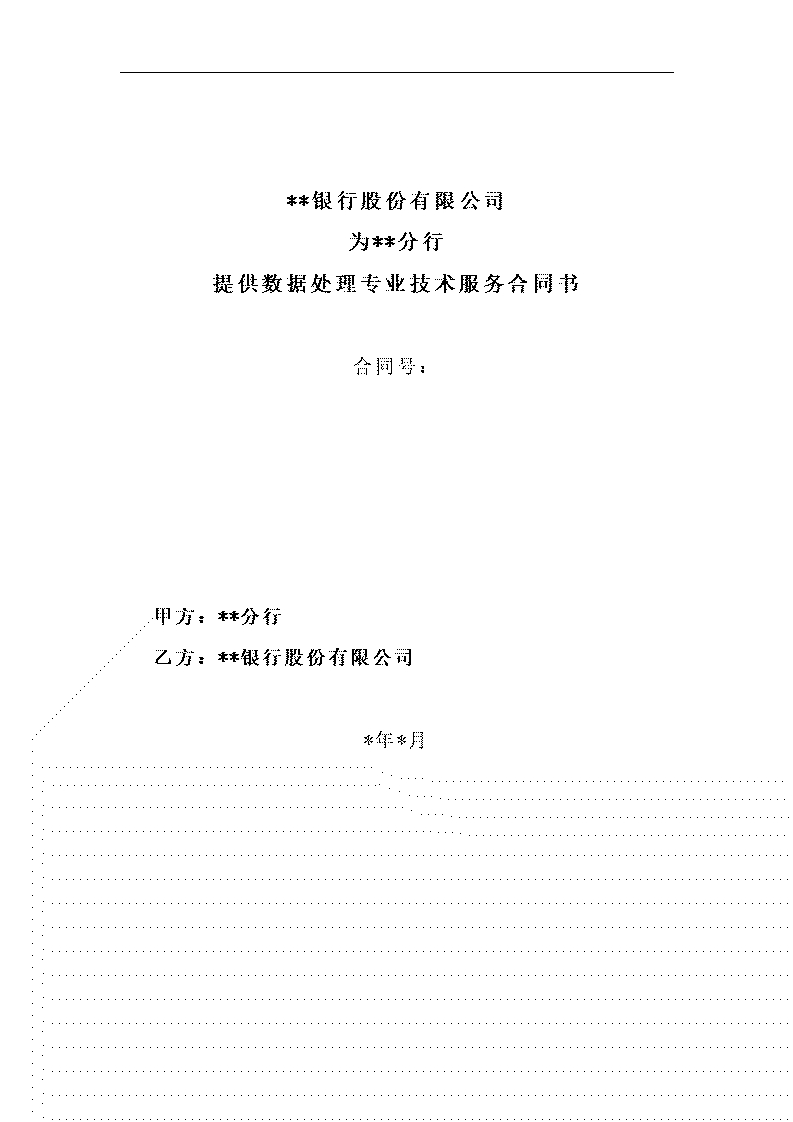 **银行股份有限公司

为**分行

提供数据处理专业技术服务合同书

合同号：

甲方：**分行

乙方：**银行股份有限公司

*年*月